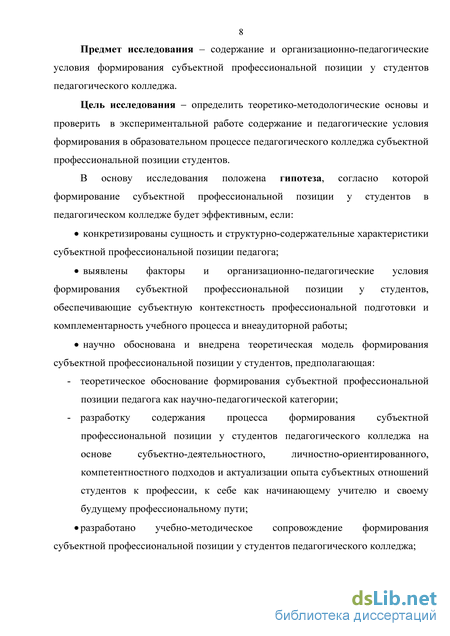 8

Предмет исследования – содержание и организационно-педагогические условия формирования субъектной профессиональной позиции у студентов педагогического колледжа.

Цель исследования – определить теоретико-методологические основы и проверить в экспериментальной работе содержание и педагогические условия формирования в образовательном процессе педагогического колледжа субъектной профессиональной позиции студентов.

В основу исследования положена гипотеза, согласно которой формирование субъектной профессиональной позиции у студентов в педагогическом колледже будет эффективным, если:

• конкретизированы сущность и структурно-содержательные характеристики субъектной профессиональной позиции педагога;

• выявлены факторы и организационно-педагогические условия формирования субъектной профессиональной позиции у студентов, обеспечивающие субъектную контекстность профессиональной подготовки и комплементарность учебного процесса и внеаудиторной работы;

• научно обоснована и внедрена теоретическая модель формирования субъектной профессиональной позиции у студентов, предполагающая:

- теоретическое обоснование формирования субъектной профессиональной позиции педагога как научно-педагогической категории;

- разработку содержания процесса формирования субъектной профессиональной позиции у студентов педагогического колледжа на основе субъектно-деятельностного, личностно-ориентированного, компетентностного подходов и актуализации опыта субъектных отношений студентов к профессии, к себе как начинающему учителю и своему будущему профессиональному пути;

• разработано учебно-методическое сопровождение формирования субъектной профессиональной позиции у студентов педагогического колледжа;

dsLib.net
библиотека диссертаций